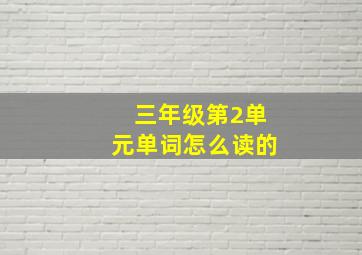 三年级第2单元单词怎么读的